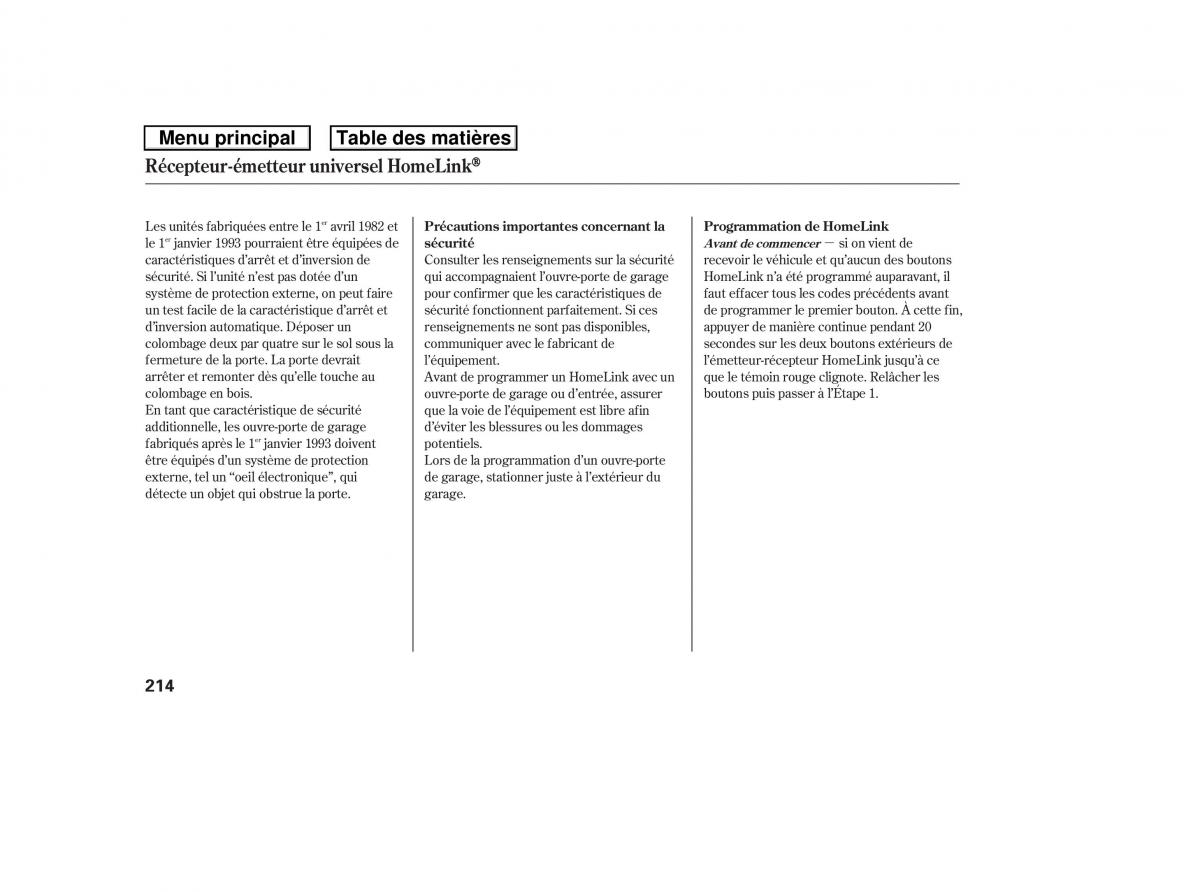 Menu principal

Table des matières

Récepteur-émetteur universel HomeLink®

Les unités fabriquées entre le 1$^{er}$ avril 1982 et le 1$^{er}$ janvier 1993 pourraient être équipées de caractéristiques d'arrêt et d'inversion de sécurité. Si l'unité n'est pas dotée d'un système de protection externe, on peut faire un test facile de la caractéristique d'arrêt et d'inversion automatique. Déposer un colombage deux par quatre sur le sol sous la fermeture de la porte. La porte devrait arrêter et remonter dès qu'elle touche au colombage en bois.
En tant que caractéristique de sécurité additionnelle, les ouvre-porte de garage fabriqués après le 1$^{er}$ janvier 1993 doivent être équipés d'un système de protection externe, tel un "oeil électronique", qui détecte un objet qui obstrue la porte.

Précautions importantes concernant la sécurité
Consulter les renseignements sur la sécurité qui accompagnaient l'ouvre-porte de garage pour confirmer que les caractéristiques de sécurité fonctionnent parfaitement. Si ces renseignements ne sont pas disponibles, communiquer avec le fabricant de l'équipement.
Avant de programmer un HomeLink avec un ouvre-porte de garage ou d'entrée, assurer que la voie de l'équipement est libre afin d'éviter les blessures ou les dommages potentiels.
Lors de la programmation d'un ouvre-porte de garage, stationner juste à l'extérieur du garage.

Programmation de HomeLink
Avant de commencer — si on vient de recevoir le véhicule et qu'aucun des boutons HomeLink n'a été programmé auparavant, il faut effacer tous les codes précédents avant de programmer le premier bouton. À cette fin, appuyer de manière continue pendant 20 secondes sur les deux boutons extérieurs de l'émetteur-récepteur HomeLink jusqu'à ce que le témoin rouge clignote. Relâcher les boutons puis passer à l'Étape 1.

214